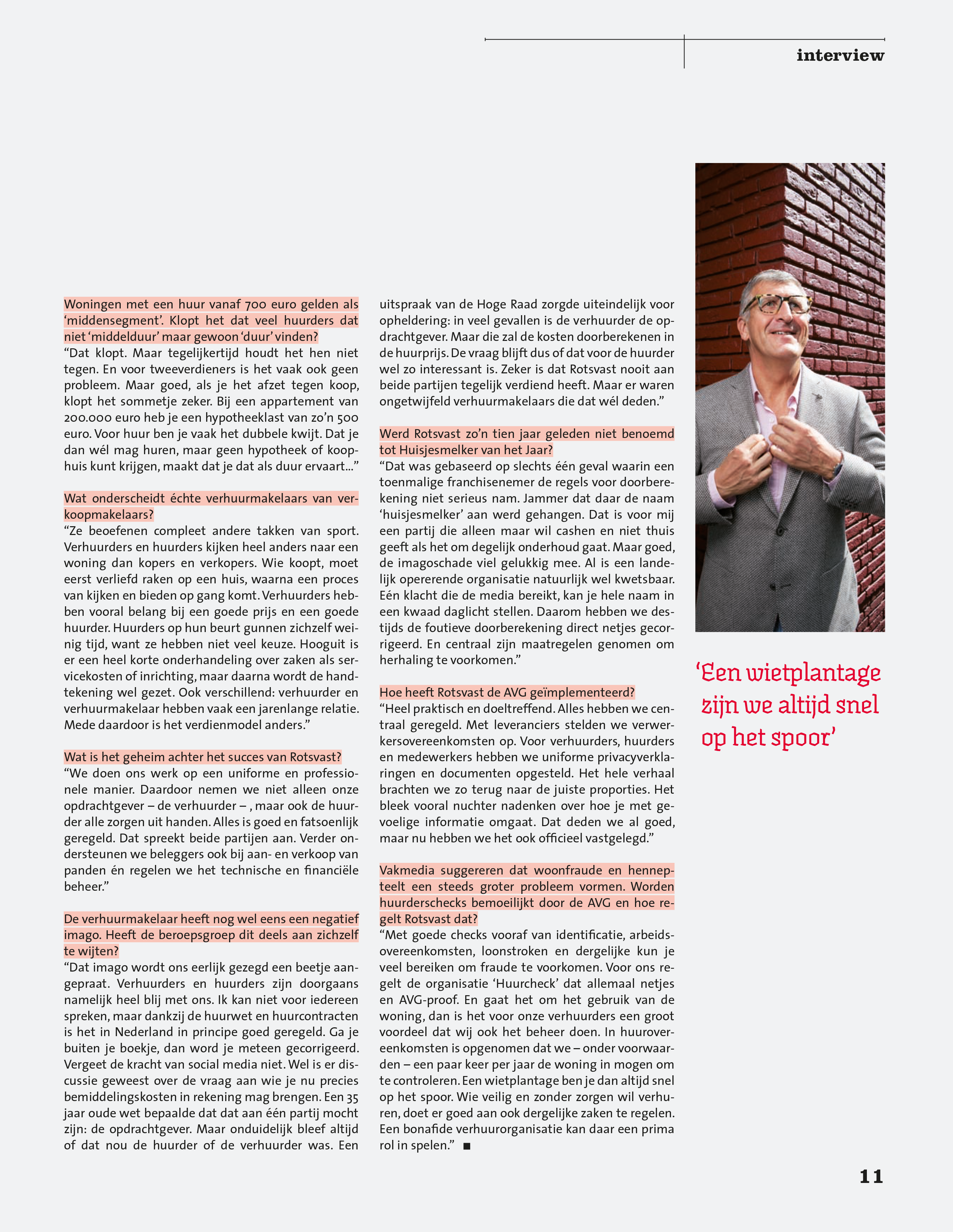 interview

Woningen met een huur vanaf 700 euro gelden als 'middensegment'. Klopt het dat veel huurders dat niet 'middelduur' maar gewoon 'duur' vinden?
"Dat klopt. Maar tegelijkertijd houdt het hen niet tegen. En voor tweeverdieners is het vaak ook geen probleem. Maar goed, als je het afzet tegen koop, klopt het sommetje zeker. Bij een appartement van 200.000 euro heb je een hypotheeklast van zo'n 500 euro. Voor huur ben je vaak het dubbele kwijt. Dat je dan wél mag huren, maar geen hypotheek of koophuis kunt krijgen, maakt dat je dat als duur ervaart..."

Wat onderscheidt échte verhuurmakelaars van verkoopmakelaars?
"Ze beoefenen compleet andere takken van sport. Verhuurders en huurders kijken heel anders naar een woning dan kopers en verkopers. Wie koopt, moet eerst verliefd raken op een huis, waarna een proces van kijken en bieden op gang komt. Verhuurders hebben vooral belang bij een goede prijs en een goede huurder. Huurders op hun beurt gunnen zichzelf weinig tijd, want ze hebben niet veel keuze. Hooguit is er een heel korte onderhandeling over zaken als servicekosten of inrichting, maar daarna wordt de handtekening wel gezet. Ook verschillend: verhuurder en verhuurmakelaar hebben vaak een jarenlange relatie. Mede daardoor is het verdienmodel anders."

Wat is het geheim achter het succes van Rotsvast?
"We doen ons werk op een uniforme en professionele manier. Daardoor nemen we niet alleen onze opdrachtgever – de verhuurder – , maar ook de huurder alle zorgen uit handen. Alles is goed en fatsoenlijk geregeld. Dat spreekt beide partijen aan. Verder ondersteunen we beleggers ook bij aan- en verkoop van panden én regelen we het technische en financiële beheer."

De verhuurmakelaar heeft nog wel eens een negatief imago. Heeft de beroepsgroep dit deels aan zichzelf te wijten?
"Dat imago wordt ons eerlijk gezegd een beetje aangepraat. Verhuurders en huurders zijn doorgaans namelijk heel blij met ons. Ik kan niet voor iedereen spreken, maar dankzij de huurwet en huurcontracten is het in Nederland in principe goed geregeld. Ga je buiten je boekje, dan word je meteen gecorrigeerd. Vergeet de kracht van social media niet. Wel is er discussie geweest over de vraag aan wie je nu precies bemiddelingskosten in rekening mag brengen. Een 35 jaar oude wet bepaalde dat dat aan één partij mocht zijn: de opdrachtgever. Maar onduidelijk bleef altijd of dat nou de huurder of de verhuurder was. Een uitspraak van de Hoge Raad zorgde uiteindelijk voor opheldering: in veel gevallen is de verhuurder de opdrachtgever. Maar die zal de kosten doorberekenen in de huurprijs. De vraag blijft dus of dat voor de huurder wel zo interessant is. Zeker is dat Rotsvast nooit aan beide partijen tegelijk verdiend heeft. Maar er waren ongetwijfeld verhuurmakelaars die dat wél deden."

Werd Rotsvast zo'n tien jaar geleden niet benoemd tot Huisjesmelker van het Jaar?
"Dat was gebaseerd op slechts één geval waarin een toenmalige franchisenemer de regels voor doorberekening niet serieus nam. Jammer dat daar de naam 'huisjesmelker' aan werd gehangen. Dat is voor mij een partij die alleen maar wil cashen en niet thuis geeft als het om degelijk onderhoud gaat. Maar goed, de imagoschade viel gelukkig mee. Al is een landelijk opererende organisatie natuurlijk wel kwetsbaar. Eén klacht die de media bereikt, kan je hele naam in een kwaad daglicht stellen. Daarom hebben we destijds de foutieve doorberekening direct netjes gecorrigeerd. En centraal zijn maatregelen genomen om herhaling te voorkomen."

Hoe heeft Rotsvast de AVG geïmplementeerd?
"Heel praktisch en doeltreffend. Alles hebben we centraal geregeld. Met leveranciers stelden we verwerkersovereenkomsten op. Voor verhuurders, huurders en medewerkers hebben we uniforme privacyverklaringen en documenten opgesteld. Het hele verhaal brachten we zo terug naar de juiste proporties. Het bleek vooral nuchter nadenken over hoe je met gevoelige informatie omgaat. Dat deden we al goed, maar nu hebben we het ook officieel vastgelegd."

Vakmedia suggereren dat woonfraude en hennepteelt een steeds groter probleem vormen. Worden huurderschecks bemoeilijkt door de AVG en hoe regelt Rotsvast dat?
"Met goede checks vooraf van identificatie, arbeidsovereenkomsten, loonstroken en dergelijke kun je veel bereiken om fraude te voorkomen. Voor ons regelt de organisatie 'Huurcheck' dat allemaal netjes en AVG-proof. En gaat het om het gebruik van de woning, dan is het voor onze verhuurders een groot voordeel dat wij ook het beheer doen. In huurovereenkomsten is opgenomen dat we – onder voorwaarden – een paar keer per jaar de woning in mogen om te controleren. Een wietplantage ben je dan altijd snel op het spoor. Wie veilig en zonder zorgen wil verhuren, doet er goed aan ook dergelijke zaken te regelen. Een bonafide verhuurorganisatie kan daar een prima rol in spelen." ■

'Een wietplantage zijn we altijd snel op het spoor'

11